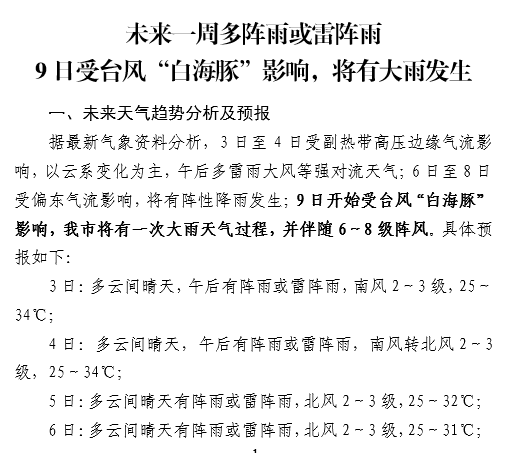 未来一周多阵雨或雷阵雨
9日受台风“白海豚”影响，将有大雨发生

一、未来天气趋势分析及预报

据最新气象资料分析，3日至4日受副热带高压边缘气流影响，以云系变化为主，午后多雷雨大风等强对流天气；6日至8日受偏东气流影响，将有阵性降雨发生；9日开始受台风“白海豚”影响，我市将有一次大雨天气过程，并伴随6~8级阵风。具体预报如下：

3日：多云间晴天，午后有阵雨或雷阵雨，南风2~3级，25~34℃；

4日：多云间晴天，午后有阵雨或雷阵雨，南风转北风2~3级，25~34℃；

5日：多云间晴天有阵雨或雷阵雨，北风2~3级，25~32℃；

6日：多云间晴天有阵雨或雷阵雨，北风2~3级，25~31℃；

1